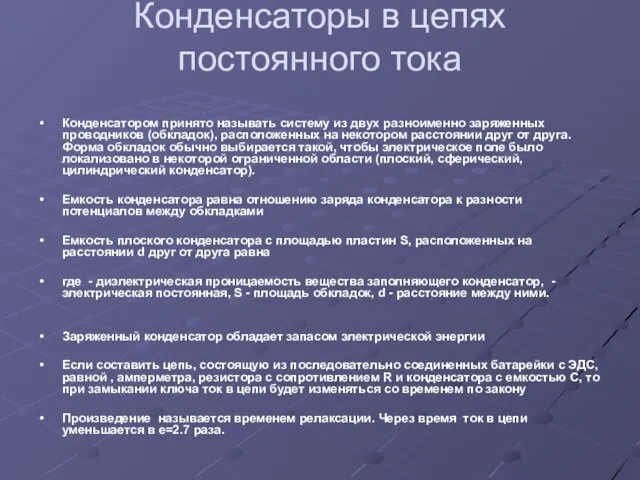 Конденсаторы в цепях постоянного тока

• Конденсатором принято называть систему из двух разноименно заряженных проводников (обкладок), расположенных на некотором расстоянии друг от друга. Форма обкладок обычно выбирается такой, чтобы электрическое поле было локализовано в некоторой ограниченной области (плоский, сферический, цилиндрический конденсатор).

• Емкость конденсатора равна отношению заряда конденсатора к разности потенциалов между обкладками

• Емкость плоского конденсатора с площадью пластин S, расположенных на расстоянии d друг от друга равна

• где - диэлектрическая проницаемость вещества заполняющего конденсатор, - электрическая постоянная, S - площадь обкладок, d - расстояние между ними.

• Заряженный конденсатор обладает запасом электрической энергии

• Если составить цепь, состоящую из последовательно соединенных батарейки с ЭДС, равной , амперметра, резистора с сопротивлением R и конденсатора с емкостью C, то при замыкании ключа ток в цепи будет изменяться со временем по закону

• Произведение называется временем релаксации. Через время ток в цепи уменьшается в e=2.7 раза.